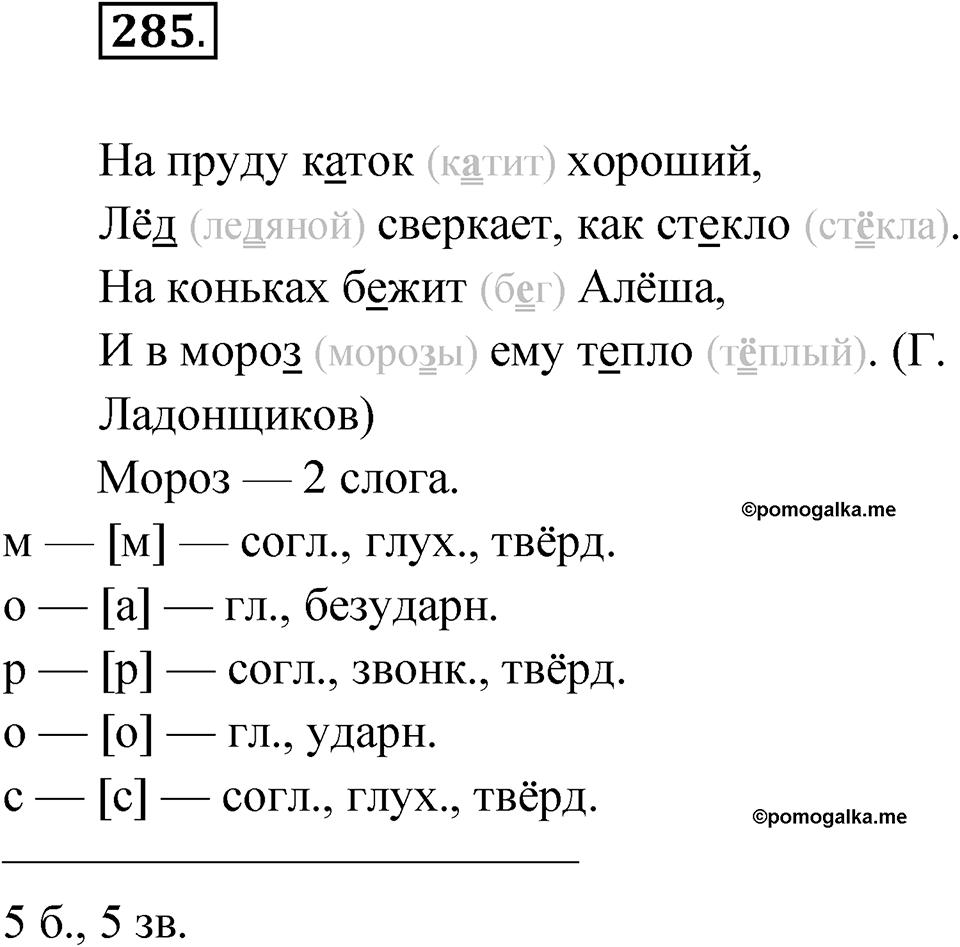 285.

На пруду каток (катит) хороший,
Лёд (ледяной) сверкает, как стекло (стёкла).
На коньках бежит (бег) Алёша,
И в мороз (морозы) ему тепло (тёплый). (Г. Ладонщиков)

Мороз — 2 слога.

©pomogalka.me

м — [м] — согл., глух., твёрд.
о — [а] — гл., безударн.
р — [р] — согл., звонк., твёрд.
о — [о] — гл., ударн.
с — [с] — согл., глух., твёрд.

©pomogalka.me

5 б., 5 зв.